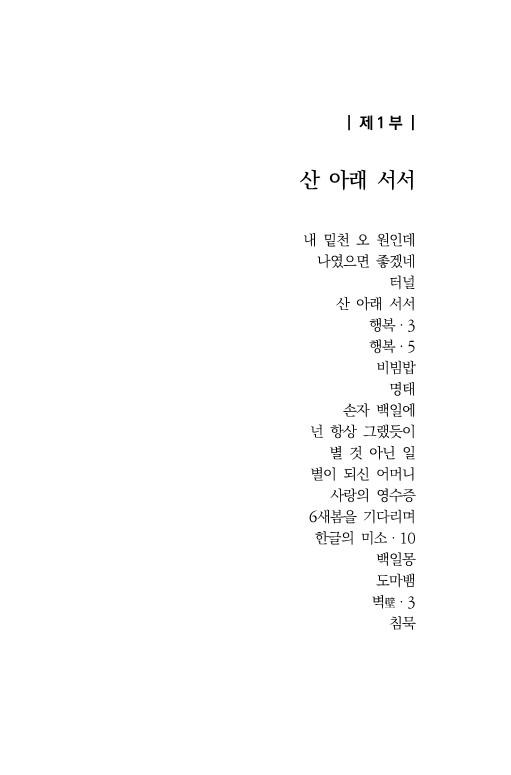 | 제1부 |

산 아래 서서

내 밑천 오 원인데
나였으면 좋겠네
터널
산 아래 서서
행복 · 3
행복 · 5
비빔밥
명태
손자 백일에
넌 항상 그랬듯이
별 것 아닌 일
별이 되신 어머니
사랑의 영수증
6새봄을 기다리며
한글의 미소 · 10
백일몽
도마뱀
벽壁 · 3
침묵